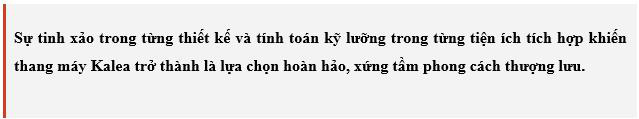 Sự tinh xảo trong từng thiết kế và tính toán kỹ lưỡng trong từng tiện ích tích hợp khiến thang máy Kalea trở thành là lựa chọn hoàn hảo, xứng tầm phong cách thượng lưu.